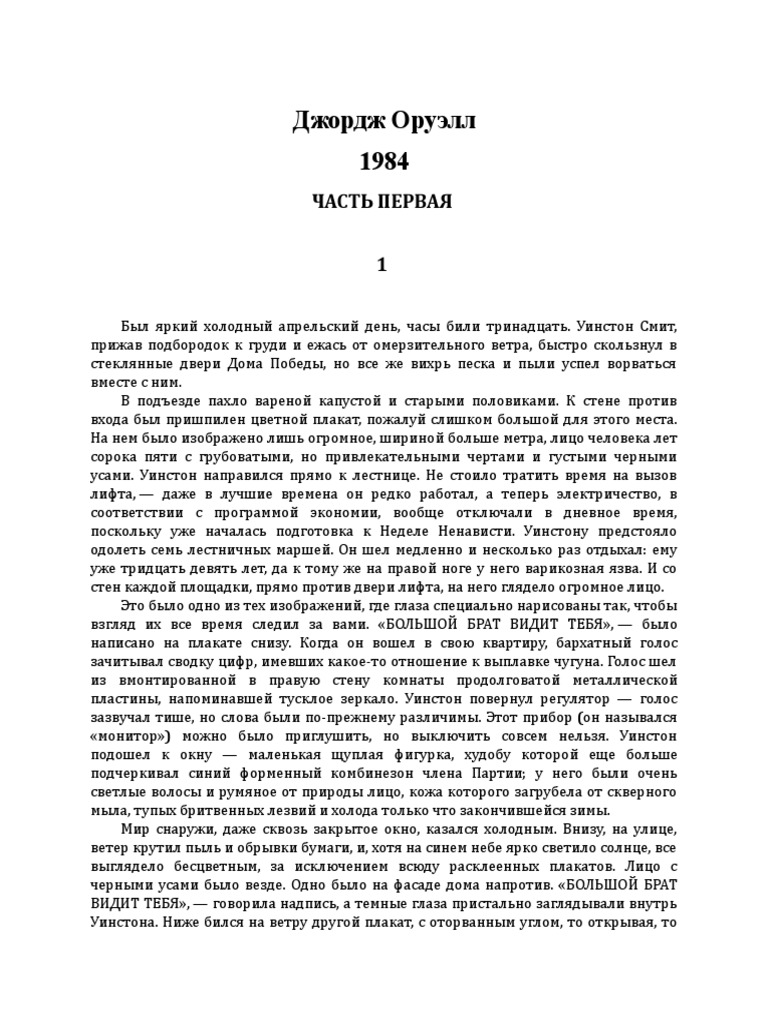 Джордж Оруэлл

1984

ЧАСТЬ ПЕРВАЯ

1

Был яркий холодный апрельский день, часы били тринадцать. Уинстон Смит, прижав подбородок к груди и ежась от омерзительного ветра, быстро скользнул в стеклянные двери Дома Победы, но все же вихрь песка и пыли успел ворваться вместе с ним.

В подъезде пахло вареной капустой и старыми половиками. К стене против входа был пришпилен цветной плакат, пожалуй слишком большой для этого места. На нем было изображено лишь огромное, шириной больше метра, лицо человека лет сорока пяти с грубоватыми, но привлекательными чертами и густыми черными усами. Уинстон направился прямо к лестнице. Не стоило тратить время на вызов лифта, — даже в лучшие времена он редко работал, а теперь электричество, в соответствии с программой экономии, вообще отключали в дневное время, поскольку уже началась подготовка к Неделе Ненависти. Уинстону предстояло одолеть семь лестничных маршей. Он шел медленно и несколько раз отдыхал: ему уже тридцать девять лет, да к тому же на правой ноге у него варикозная язва. И со стен каждой площадки, прямо против двери лифта, на него глядело огромное лицо.

Это было одно из тех изображений, где глаза специально нарисованы так, чтобы взгляд их все время следил за вами. «БОЛЬШОЙ БРАТ ВИДИТ ТЕБЯ», — было написано на плакате снизу. Когда он вошел в свою квартиру, бархатный голос зачитывал сводку цифр, имевших какое-то отношение к выплавке чугуна. Голос шел из вмонтированной в правую стену комнаты продолговатой металлической пластины, напоминавшей тусклое зеркало. Уинстон повернул регулятор — голос зазвучал тише, но слова были по-прежнему различимы. Этот прибор (он назывался «монитор») можно было приглушить, но выключить совсем нельзя. Уинстон подошел к окну — маленькая щуплая фигурка, худобу которой еще больше подчеркивал синий форменный комбинезон члена Партии; у него были очень светлые волосы и румяное от природы лицо, кожа которого загрубела от скверного мыла, тупых бритвенных лезвий и холода только что закончившейся зимы.

Мир снаружи, даже сквозь закрытое окно, казался холодным. Внизу, на улице, ветер крутил пыль и обрывки бумаги, и, хотя на синем небе ярко светило солнце, все выглядело бесцветным, за исключением всюду расклеенных плакатов. Лицо с черными усами было везде. Одно было на фасаде дома напротив. «БОЛЬШОЙ БРАТ ВИДИТ ТЕБЯ», — говорила надпись, а темные глаза пристально заглядывали внутрь Уинстона. Ниже бился на ветру другой плакат, с оторванным углом, то открывая, то